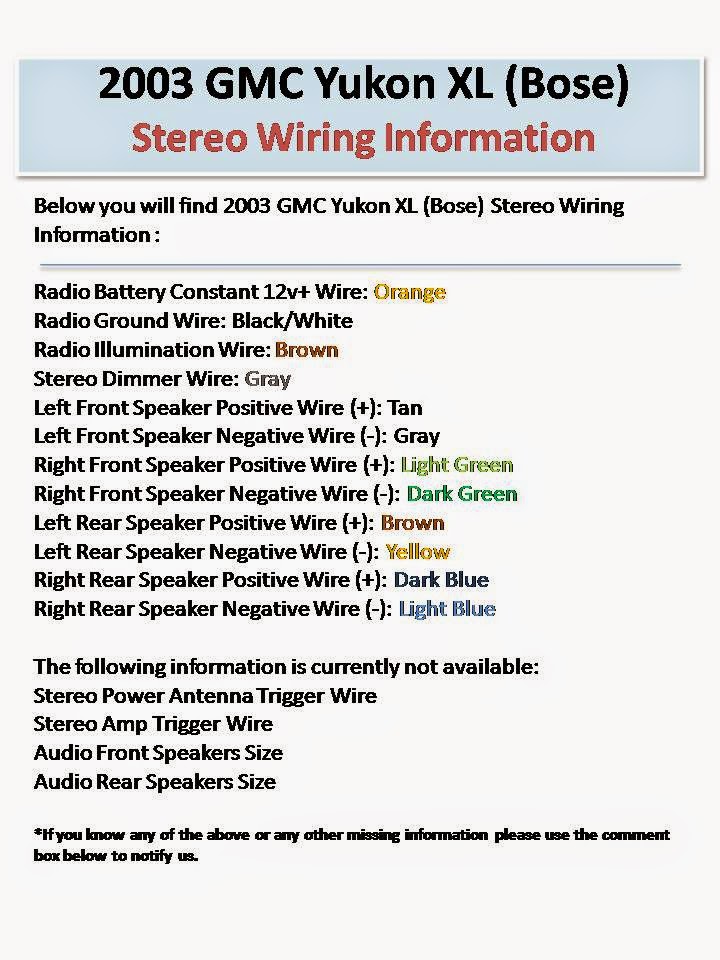 2003 GMC Yukon XL (Bose)
Stereo Wiring Information

Below you will find 2003 GMC Yukon XL (Bose) Stereo Wiring Information :

Radio Battery Constant 12v+ Wire: Orange
Radio Ground Wire: Black/White
Radio Illumination Wire: Brown
Stereo Dimmer Wire: Gray
Left Front Speaker Positive Wire (+): Tan
Left Front Speaker Negative Wire (-): Gray
Right Front Speaker Positive Wire (+): Light Green
Right Front Speaker Negative Wire (-): Dark Green
Left Rear Speaker Positive Wire (+): Brown
Left Rear Speaker Negative Wire (-): Yellow
Right Rear Speaker Positive Wire (+): Dark Blue
Right Rear Speaker Negative Wire (-): Light Blue

The following information is currently not available:
Stereo Power Antenna Trigger Wire
Stereo Amp Trigger Wire
Audio Front Speakers Size
Audio Rear Speakers Size

*If you know any of the above or any other missing information please use the comment box below to notify us.